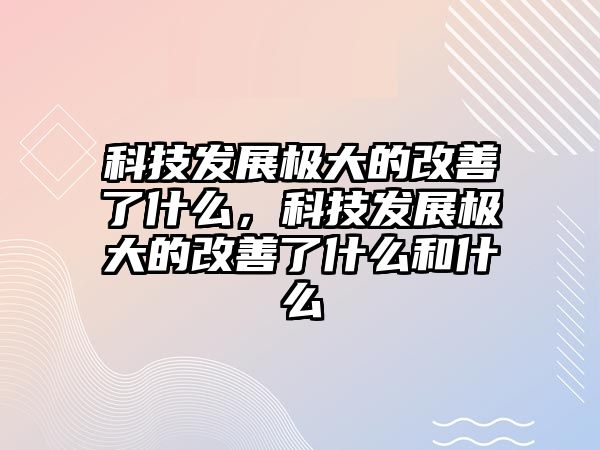 科技发展极大的改善了什么，科技发展极大的改善了什么和什么